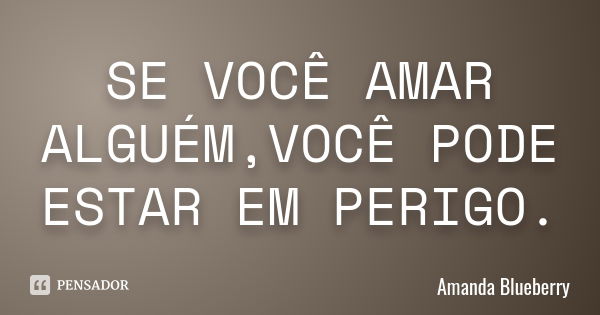 SE VOCÊ AMAR ALGUÉM,VOCÊ PODE ESTAR EM PERIGO.

PENSADOR

Amanda Blueberry